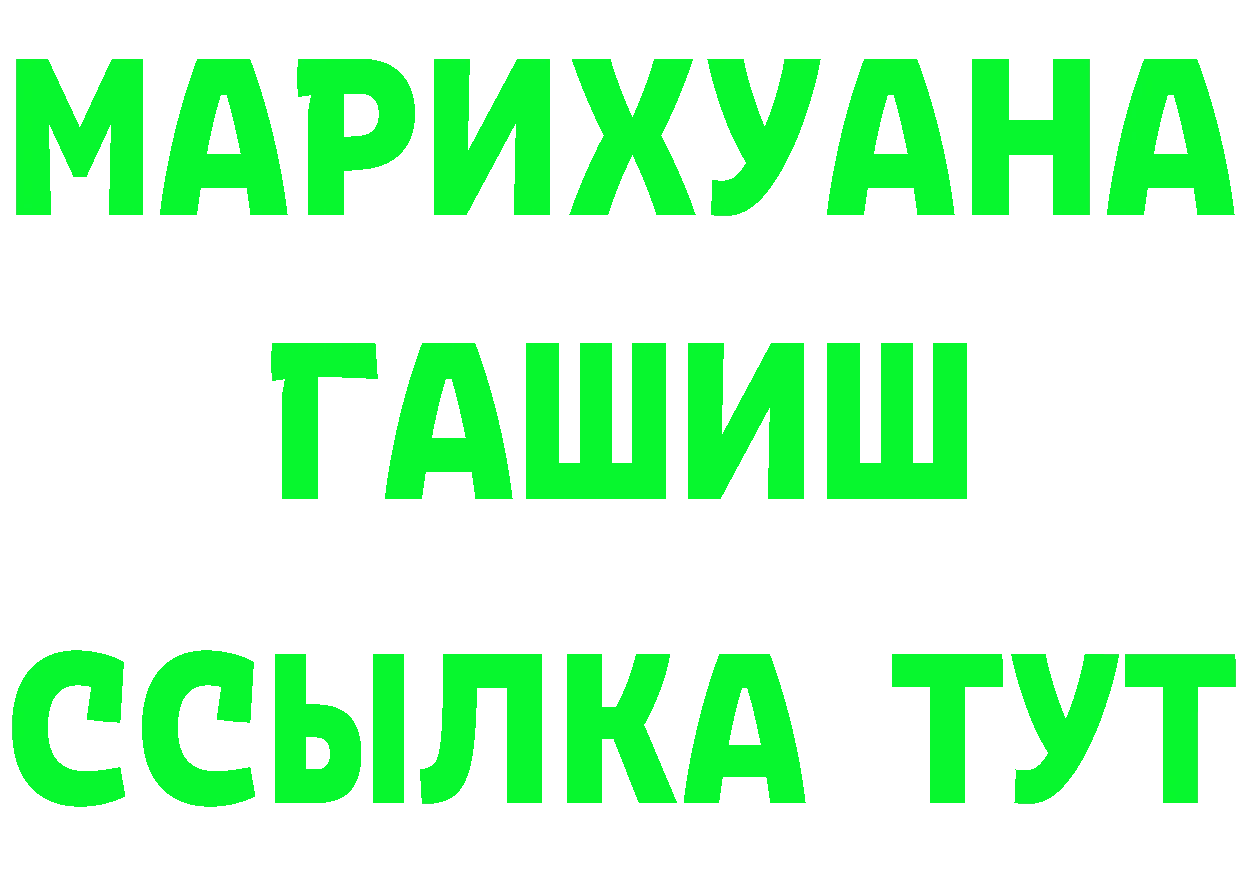 МАРИХУАНА
ГАШИШ
ССЫЛКА ТУТ